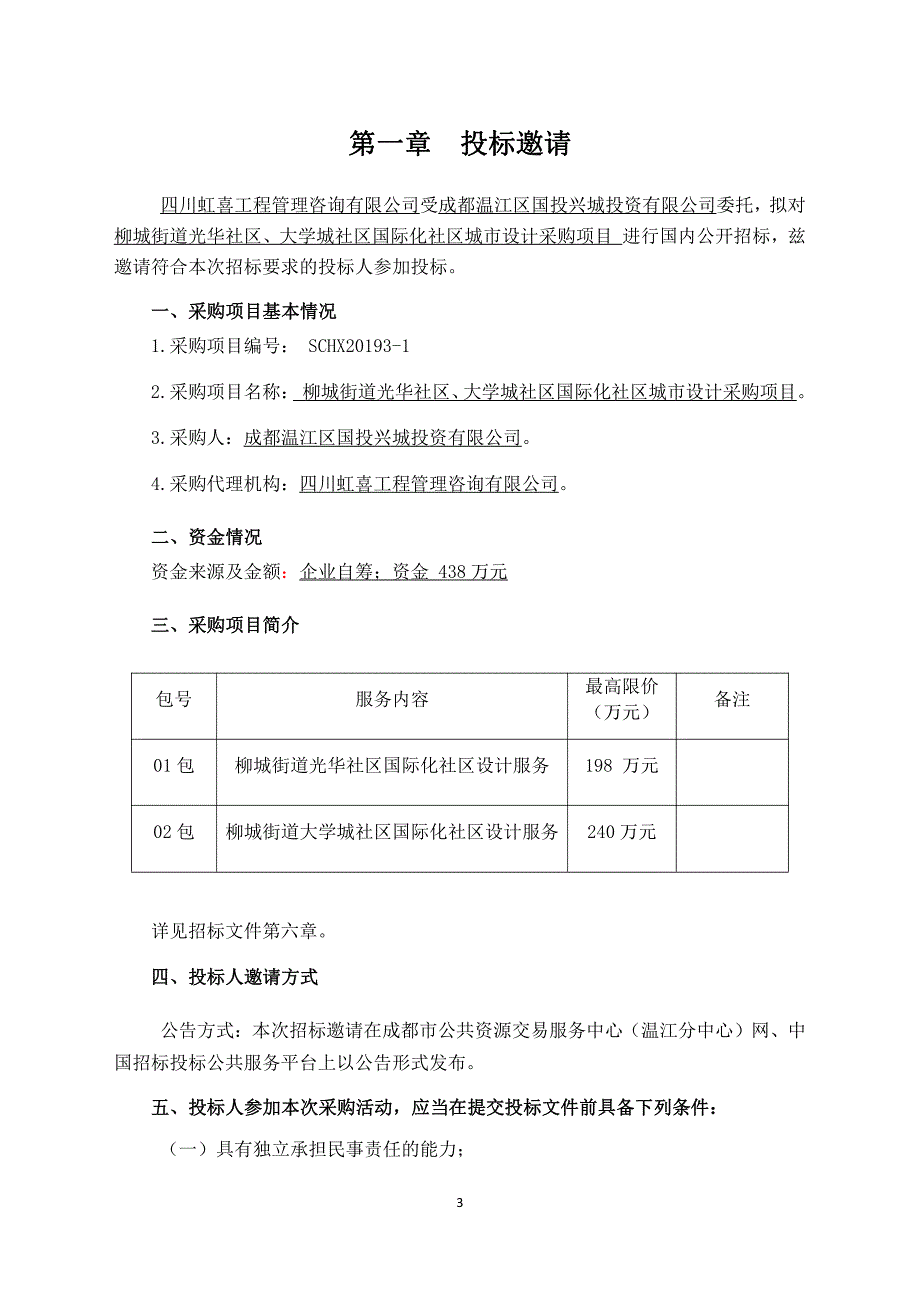 第一章　投标邀请

四川虹喜工程管理咨询有限公司受成都温江区国投兴城投资有限公司委托，拟对柳城街道光华社区、大学城社区国际化社区城市设计采购项目 进行国内公开招标，兹邀请符合本次招标要求的投标人参加投标。

一、采购项目基本情况

1.采购项目编号： SCHX20193-1

2.采购项目名称： 柳城街道光华社区、大学城社区国际化社区城市设计采购项目。

3.采购人：成都温江区国投兴城投资有限公司。

4.采购代理机构：四川虹喜工程管理咨询有限公司。

二、资金情况

资金来源及金额：企业自筹；资金 438 万元

三、采购项目简介

| 包号 | 服务内容 | 最高限价（万元） | 备注 |
|---|---|---|---|
| 01 包 | 柳城街道光华社区国际化社区设计服务 | 198 万元 | |
| 02 包 | 柳城街道大学城社区国际化社区设计服务 | 240 万元 | |

详见招标文件第六章。

四、投标人邀请方式

公告方式：本次招标邀请在成都市公共资源交易服务中心（温江分中心）网、中国招标投标公共服务平台上以公告形式发布。

五、投标人参加本次采购活动，应当在提交投标文件前具备下列条件：

（一）具有独立承担民事责任的能力；

3